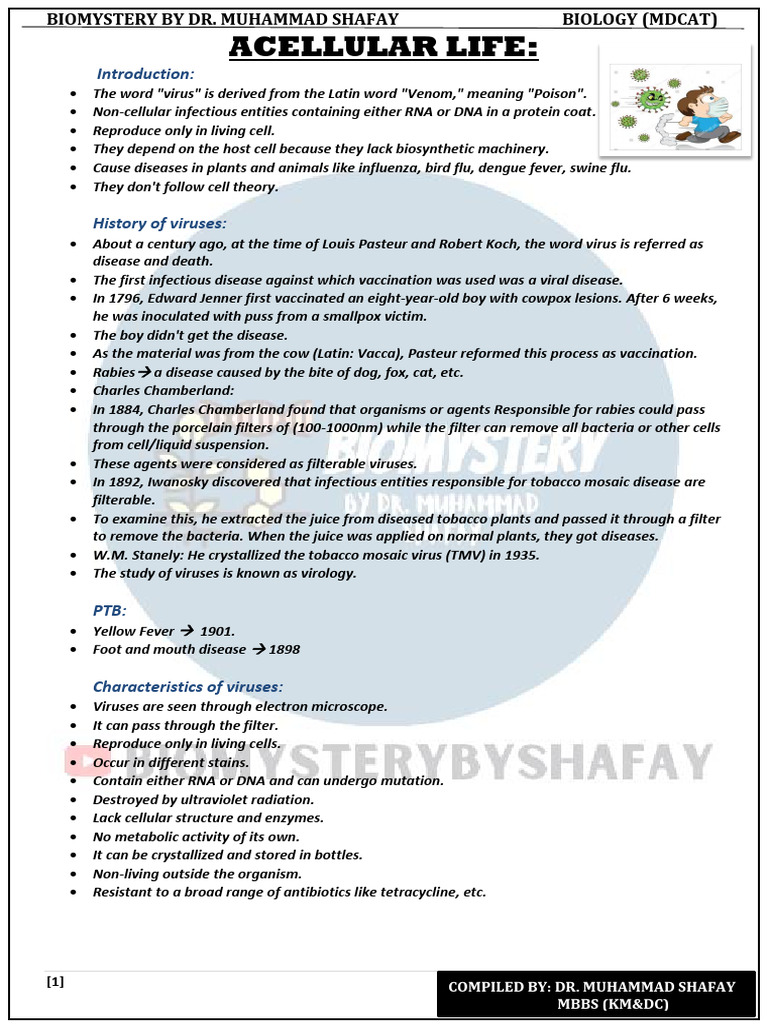 BIOMYSTERY BY DR. MUHAMMAD SHAFAY BIOLOGY (MDCAT)

ACELLULAR LIFE:

Introduction:

- The word "virus" is derived from the Latin word "Venom," meaning "Poison".
- Non-cellular infectious entities containing either RNA or DNA in a protein coat.
- Reproduce only in living cell.
- They depend on the host cell because they lack biosynthetic machinery.
- Cause diseases in plants and animals like influenza, bird flu, dengue fever, swine flu.
- They don't follow cell theory.

History of viruses:

- About a century ago, at the time of Louis Pasteur and Robert Koch, the word virus is referred as disease and death.
- The first infectious disease against which vaccination was used was a viral disease.
- In 1796, Edward Jenner first vaccinated an eight-year-old boy with cowpox lesions. After 6 weeks, he was inoculated with puss from a smallpox victim.
- The boy didn't get the disease.
- As the material was from the cow (Latin: Vacca), Pasteur reformed this process as vaccination.
- Rabies → a disease caused by the bite of dog, fox, cat, etc.
- Charles Chamberland:
- In 1884, Charles Chamberland found that organisms or agents Responsible for rabies could pass through the porcelain filters of (100-1000nm) while the filter can remove all bacteria or other cells from cell/liquid suspension.
- These agents were considered as filterable viruses.
- In 1892, Iwanosky discovered that infectious entities responsible for tobacco mosaic disease are filterable.
- To examine this, he extracted the juice from diseased tobacco plants and passed it through a filter to remove the bacteria. When the juice was applied on normal plants, they got diseases.
- W.M. Stanely: He crystallized the tobacco mosaic virus (TMV) in 1935.
- The study of viruses is known as virology.

PTB:

- Yellow Fever → 1901.
- Foot and mouth disease → 1898

Characteristics of viruses:

- Viruses are seen through electron microscope.
- It can pass through the filter.
- Reproduce only in living cells.
- Occur in different stains.
- Contain either RNA or DNA and can undergo mutation.
- Destroyed by ultraviolet radiation.
- Lack cellular structure and enzymes.
- No metabolic activity of its own.
- It can be crystallized and stored in bottles.
- Non-living outside the organism.
- Resistant to a broad range of antibiotics like tetracycline, etc.

BIOMYSTERY BY DR. MUHAMMAD

BIOMYSTERYBYSHAFAY

[1]

COMPILED BY: DR. MUHAMMAD SHAFAY MBBS (KM&DC)